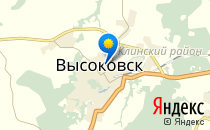 Клинский район
Высоковск
Яндекс
© Яндекс